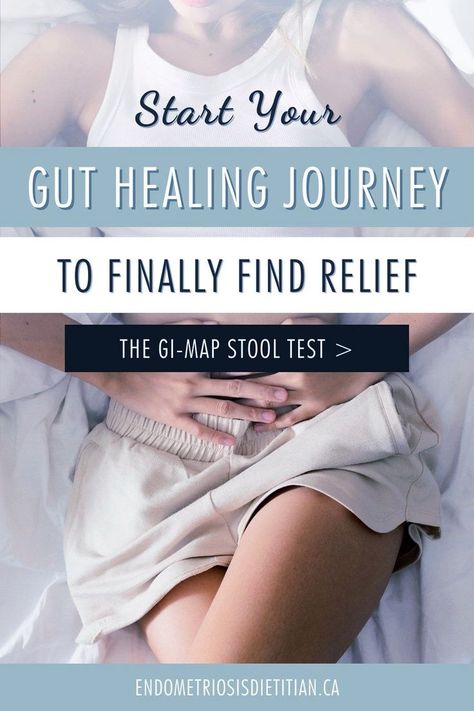 Start Your

GUT HEALING JOURNEY

TO FINALLY FIND RELIEF

THE GI-MAP STOOL TEST >

ENDOMETRIOSISDIETITIAN.CA